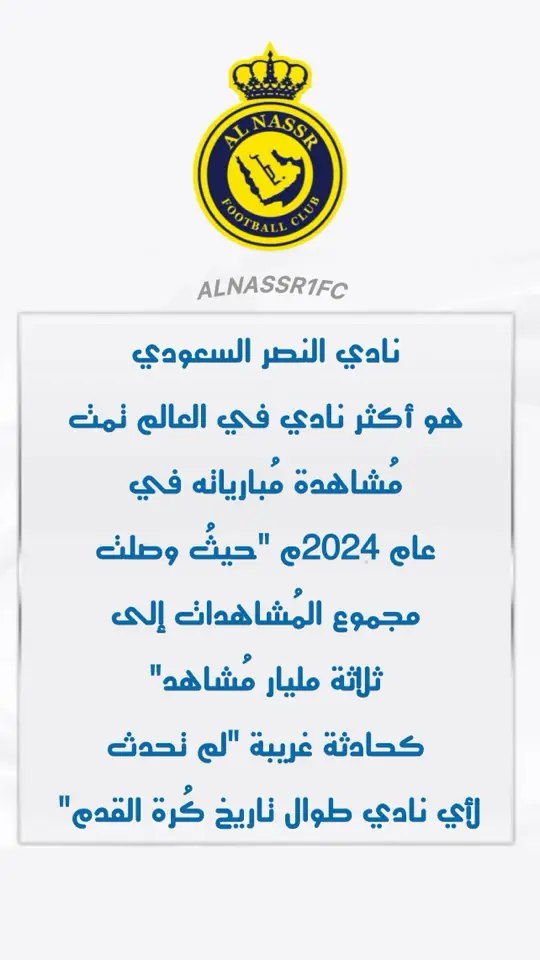 AL NASSR
FOOTBALL CLUB

ALNASSR1FC

نادي النصر السعودي
هو أكثر نادي في العالم تمت
مُشاهدة مُبارياته في
عام 2024م "حيثُ وصلت
مجموع المُشاهدات إلى
ثلاثة مليار مُشاهد"
كحادثة غريبة "لم تحدث
لأي نادي طوال تاريخ كُرة القدم"